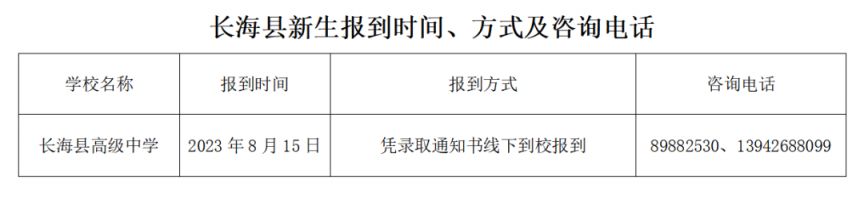 长海县新生报到时间、方式及咨询电话

| 学校名称 | 报到时间 | 报到方式 | 咨询电话 |
|---|---|---|---|
| 长海县高级中学 | 2023 年 8 月 15 日 | 凭录取通知书线下到校报到 | 89882530、13942688099 |